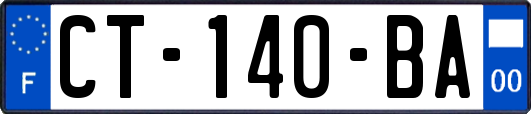 F
CT-140-BA
00